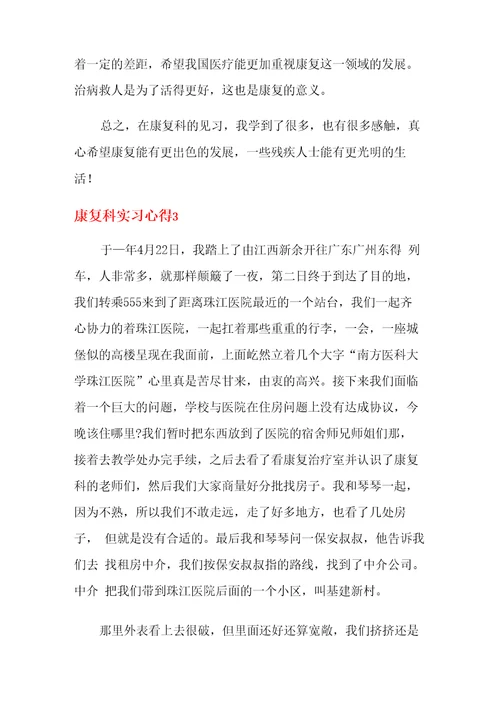 着一定的差距，希望我国医疗能更加重视康复这一领域的发展。治病救人是为了活得更好，这也是康复的意义。

总之，在康复科的见习，我学到了很多，也有很多感触，真心希望康复能有更出色的发展，一些残疾人士能有更光明的生活！

康复科实习心得3

于一年4月22日，我踏上了由江西新余开往广东广州东得 列车，人非常多，就那样颠簸了一夜，第二日终于到达了目的地，我们转乘555来到了距离珠江医院最近的一个站台，我们一起齐心协力的着珠江医院，一起扛着那些重重的行李，一会，一座城堡似的高楼呈现在我面前，上面屹然立着几个大字“南方医科大学珠江医院”心里真是苦尽甘来，由衷的高兴。接下来我们面临着一个巨大的问题，学校与医院在住房问题上没有达成协议，今晚该住哪里?我们暂时把东西放到了医院的宿舍师兄师姐们那，接着去教学处办完手续，之后去看了看康复治疗室并认识了康复科的老师们，然后我们大家商量好分批找房子。我和琴琴一起，因为不熟，所以我们不敢走远，走了好多地方，也看了几处房子， 但就是没有合适的。最后我和琴琴问一保安叔叔，他告诉我们去 找租房中介，我们按保安叔叔指的路线，找到了中介公司。中介 把我们带到珠江医院后面的一个小区，叫基建新村。

那里外表看上去很破，但里面还好还算宽敞，我们挤挤还是